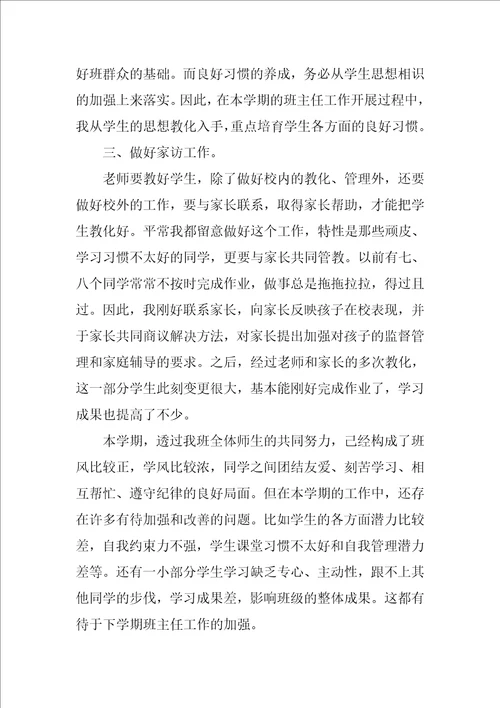 好班群众的基础。而良好习惯的养成，务必从学生思想相识的加强上来落实。因此，在本学期的班主任工作开展过程中，我从学生的思想教化入手，重点培育学生各方面的良好习惯。

三、做好家访工作。

老师要教好学生，除了做好校内的教化、管理外，还要做好校外的工作，要与家长联系，取得家长帮助，才能把学生教化好。平常我都留意做好这个工作，特性是那些顽皮、学习习惯不太好的同学，更要与家长共同管教。以前有七、八个同学常常不按时完成作业，做事总是拖拖拉拉，得过且过。因此，我刚好联系家长，向家长反映孩子在校表现，并于家长共同商议解决方法，对家长提出加强对孩子的监督管理和家庭辅导的要求。之后，经过老师和家长的多次教化，这一部分学生此刻变更很大，基本能刚好完成作业了，学习成果也提高了不少。

本学期，透过我班全体师生的共同努力，已经构成了班风比较正，学风比较浓，同学之间团结友爱、刻苦学习、相互帮忙、遵守纪律的良好局面。但在本学期的工作中，还存在许多有待加强和改善的问题。比如学生的各方面潜力比较差，自我约束力不强，学生课堂习惯不太好和自我管理潜力差等。还有一小部分学生学习缺乏专心、主动性，跟不上其他同学的步伐，学习成果差，影响班级的整体成果。这都有待于下学期班主任工作的加强。